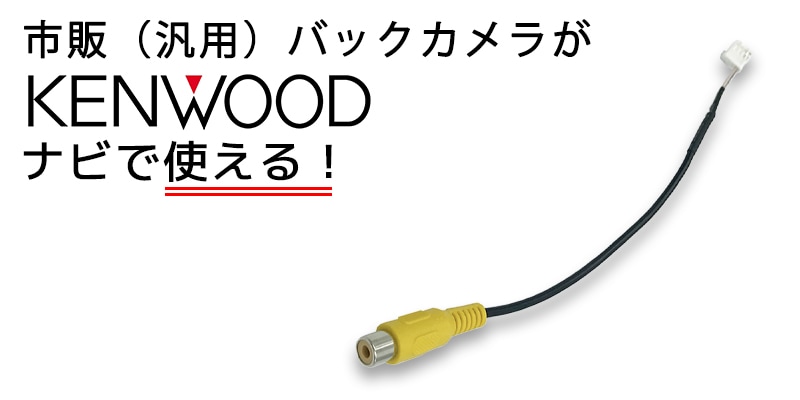 市販（汎用）バックカメラが
KENWOOD
ナビで使える！